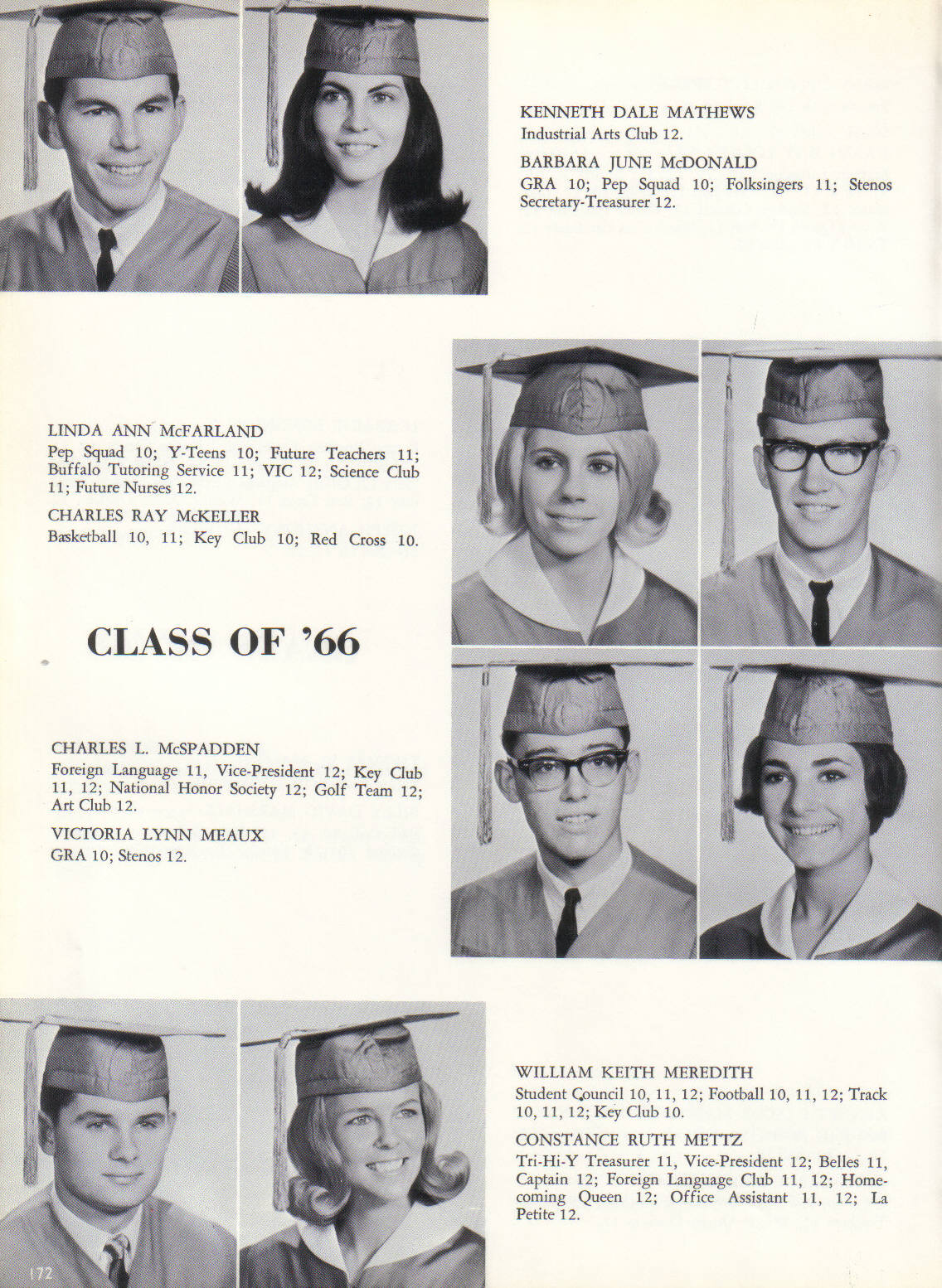 KENNETH DALE MATHEWS
Industrial Arts Club 12.

BARBARA JUNE McDONALD
GRA 10; Pep Squad 10; Folksingers 11; Stenos Secretary-Treasurer 12.

LINDA ANN McFARLAND
Pep Squad 10; Y-Teens 10; Future Teachers 11; Buffalo Tutoring Service 11; VIC 12; Science Club 11; Future Nurses 12.

CHARLES RAY McKELLER
Basketball 10, 11; Key Club 10; Red Cross 10.

CLASS OF '66

CHARLES L. McSPADDEN
Foreign Language 11, Vice-President 12; Key Club 11, 12; National Honor Society 12; Golf Team 12; Art Club 12.

VICTORIA LYNN MEAUX
GRA 10; Stenos 12.

WILLIAM KEITH MEREDITH
Student Council 10, 11, 12; Football 10, 11, 12; Track 10, 11, 12; Key Club 10.

CONSTANCE RUTH METTZ
Tri-Hi-Y Treasurer 11, Vice-President 12; Belles 11, Captain 12; Foreign Language Club 11, 12; Homecoming Queen 12; Office Assistant 11, 12; La Petite 12.

172